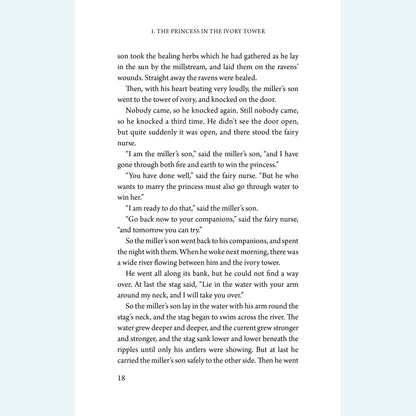 1. THE PRINCESS IN THE IVORY TOWER

son took the healing herbs which he had gathered as he lay in the sun by the millstream, and laid them on the ravens' wounds. Straight away the ravens were healed.

Then, with his heart beating very loudly, the miller's son went to the tower of ivory, and knocked on the door.

Nobody came, so he knocked again. Still nobody came, so he knocked a third time. He didn't see the door open, but quite suddenly it was open, and there stood the fairy nurse.

"I am the miller's son," said the miller's son, "and I have gone through both fire and earth to win the princess."

"You have done well," said the fairy nurse. "But he who wants to marry the princess must also go through water to win her."

"I am ready to do that," said the miller's son.

"Go back now to your companions," said the fairy nurse, "and tomorrow you can try."

So the miller's son went back to his companions, and spent the night with them. When he woke next morning, there was a wide river flowing between him and the ivory tower.

He went all along its bank, but he could not find a way over. At last the stag said, "Lie in the water with your arm around my neck, and I will take you over."

So the miller's son lay in the water with his arm round the stag's neck, and the stag began to swim across the river. The water grew deeper and deeper, and the current grew stronger and stronger, and the stag sank lower and lower beneath the ripples until only his antlers were showing. But at last he carried the miller's son safely to the other side. Then he went

18